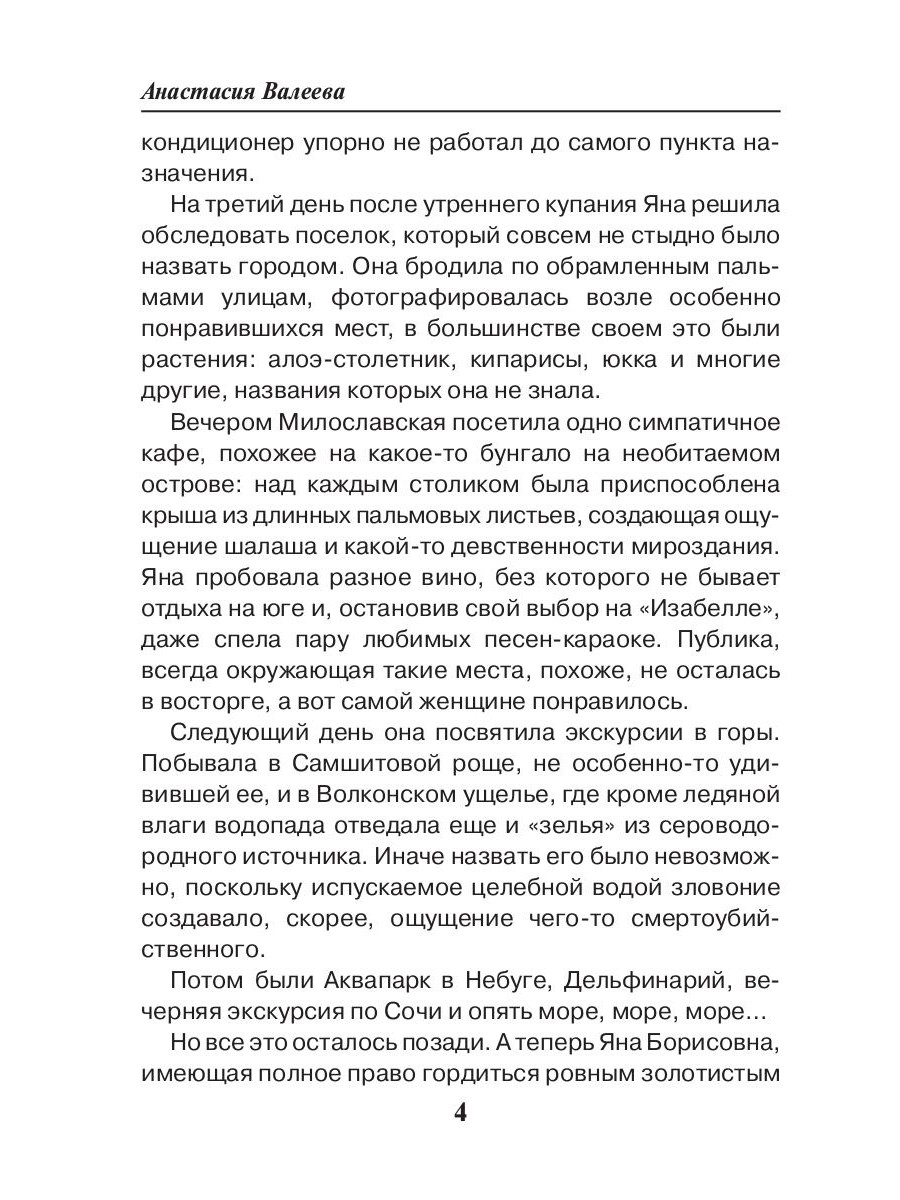 Анастасия Валеева

кондиционер упорно не работал до самого пункта назначения.

На третий день после утреннего купания Яна решила обследовать поселок, который совсем не стыдно было назвать городом. Она бродила по обрамленным пальмами улицам, фотографировалась возле особенно понравившихся мест, в большинстве своем это были растения: алоэ-столетник, кипарисы, юкка и многие другие, названия которых она не знала.

Вечером Милославская посетила одно симпатичное кафе, похожее на какое-то бунгало на необитаемом острове: над каждым столиком была приспособлена крыша из длинных пальмовых листьев, создающая ощущение шалаша и какой-то девственности мироздания. Яна пробовала разное вино, без которого не бывает отдыха на юге и, остановив свой выбор на «Изабелле», даже спела пару любимых песен-караоке. Публика, всегда окружающая такие места, похоже, не осталась в восторге, а вот самой женщине понравилось.

Следующий день она посвятила экскурсии в горы. Побывала в Самшитовой роще, не особенно-то удивившей ее, и в Волконском ущелье, где кроме ледяной влаги водопада отведала еще и «зелья» из сероводородного источника. Иначе назвать его было невозможно, поскольку испускаемое целебной водой зловоние создавало, скорее, ощущение чего-то смертоубийственного.

Потом были Аквапарк в Небуге, Дельфинарий, вечерняя экскурсия по Сочи и опять море, море, море…

Но все это осталось позади. А теперь Яна Борисовна, имеющая полное право гордиться ровным золотистым

4